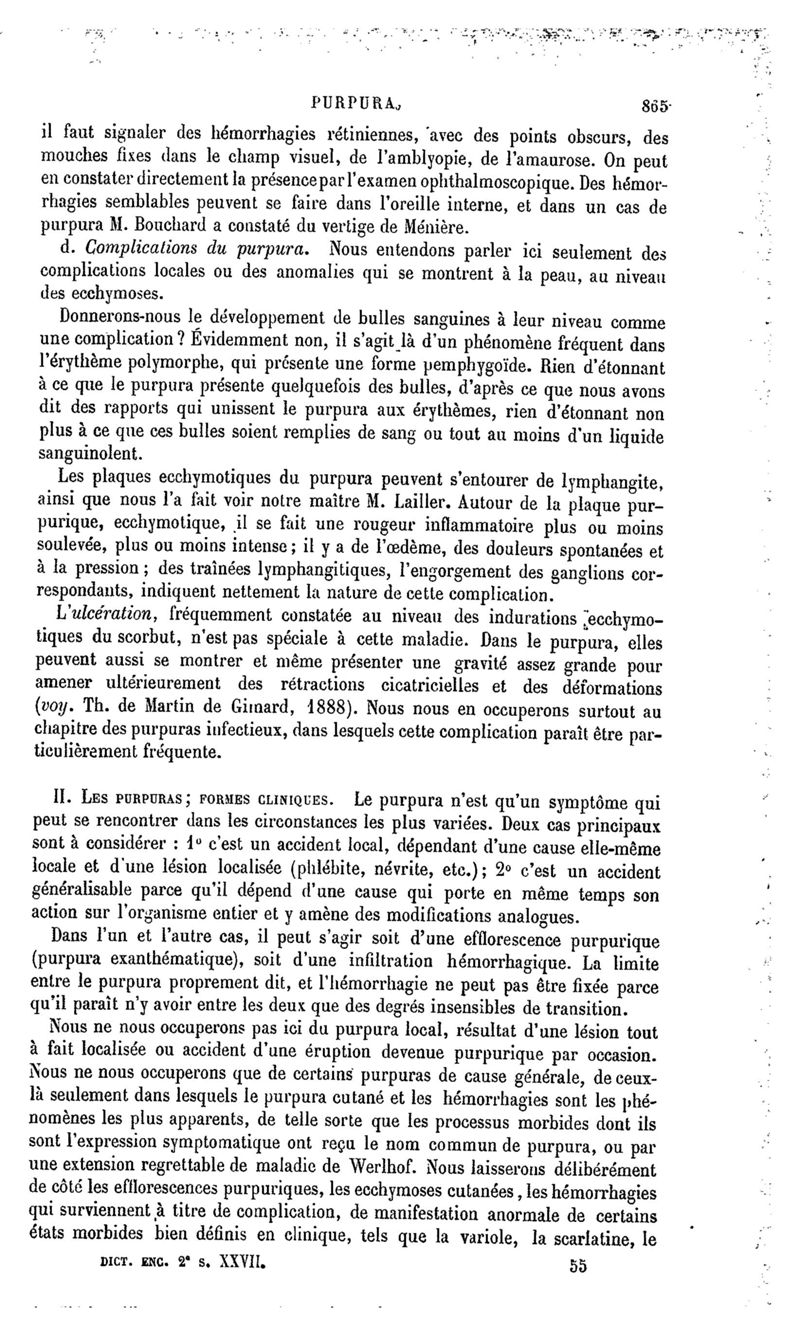 PURPURA. 865

il faut signaler des hémorrhagies rétiniennes, avec des points obscurs, des mouches fixes dans le champ visuel, de l'amblyopie, de l'amaurose. On peut en constater directement la présence par l'examen ophthalmoscopique. Des hémorrhagies semblables peuvent se faire dans l'oreille interne, et dans un cas de purpura M. Bouchard a constaté du vertige de Ménière.

d. Complications du purpura. Nous entendons parler ici seulement des complications locales ou des anomalies qui se montrent à la peau, au niveau des ecchymoses.

Donnerons-nous le développement de bulles sanguines à leur niveau comme une complication? Évidemment non, il s'agit là d'un phénomène fréquent dans l'érythème polymorphe, qui présente une forme pemphygoïde. Rien d'étonnant à ce que le purpura présente quelquefois des bulles, d'après ce que nous avons dit des rapports qui unissent le purpura aux érythèmes, rien d'étonnant non plus à ce que ces bulles soient remplies de sang ou tout au moins d'un liquide sanguinolent.

Les plaques ecchymotiques du purpura peuvent s'entourer de lymphangite, ainsi que nous l'a fait voir notre maître M. Lailler. Autour de la plaque purpurique, ecchymotique, il se fait une rougeur inflammatoire plus ou moins soulevée, plus ou moins intense; il y a de l'œdème, des douleurs spontanées et à la pression; des traînées lymphangitiques, l'engorgement des ganglions correspondants, indiquent nettement la nature de cette complication.

L'ulcération, fréquemment constatée au niveau des indurations ecchymotiques du scorbut, n'est pas spéciale à cette maladie. Dans le purpura, elles peuvent aussi se montrer et même présenter une gravité assez grande pour amener ultérieurement des rétractions cicatricielles et des déformations (voy. Th. de Martin de Gimard, 1888). Nous nous en occuperons surtout au chapitre des purpuras infectieux, dans lesquels cette complication paraît être particulièrement fréquente.

II. Les purpuras; formes cliniques. Le purpura n'est qu'un symptôme qui peut se rencontrer dans les circonstances les plus variées. Deux cas principaux sont à considérer : 1° c'est un accident local, dépendant d'une cause elle-même locale et d'une lésion localisée (phlébite, névrite, etc.); 2° c'est un accident généralisable parce qu'il dépend d'une cause qui porte en même temps son action sur l'organisme entier et y amène des modifications analogues.

Dans l'un et l'autre cas, il peut s'agir soit d'une efflorescence purpurique (purpura exanthématique), soit d'une infiltration hémorrhagique. La limite entre le purpura proprement dit, et l'hémorrhagie ne peut pas être fixée parce qu'il paraît n'y avoir entre les deux que des degrés insensibles de transition.

Nous ne nous occuperons pas ici du purpura local, résultat d'une lésion tout à fait localisée ou accident d'une éruption devenue purpurique par occasion. Nous ne nous occuperons que de certains purpuras de cause générale, de ceux-là seulement dans lesquels le purpura cutané et les hémorrhagies sont les phénomènes les plus apparents, de telle sorte que les processus morbides dont ils sont l'expression symptomatique ont reçu le nom commun de purpura, ou par une extension regrettable de maladie de Werlhof. Nous laisserons délibérément de côté les efflorescences purpuriques, les ecchymoses cutanées, les hémorrhagies qui surviennent à titre de complication, de manifestation anormale de certains états morbides bien définis en clinique, tels que la variole, la scarlatine, le

DICT. ENC. 2e s. XXVII. 55